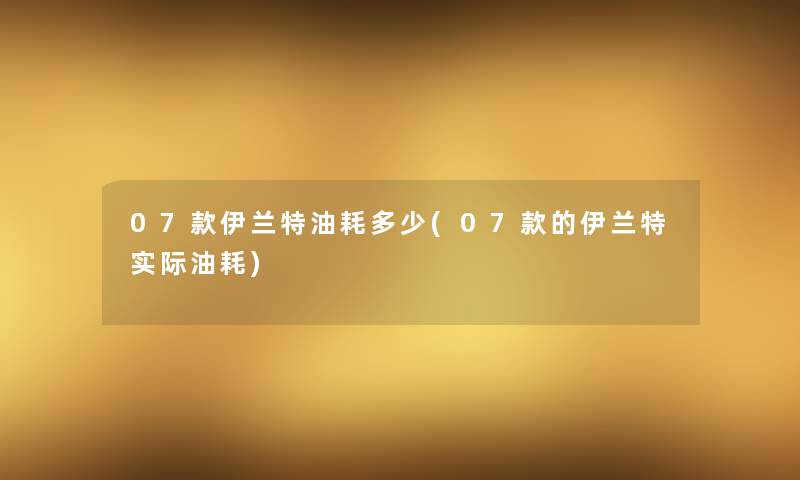 07款伊兰特油耗多少(07款的伊兰特实际油耗)